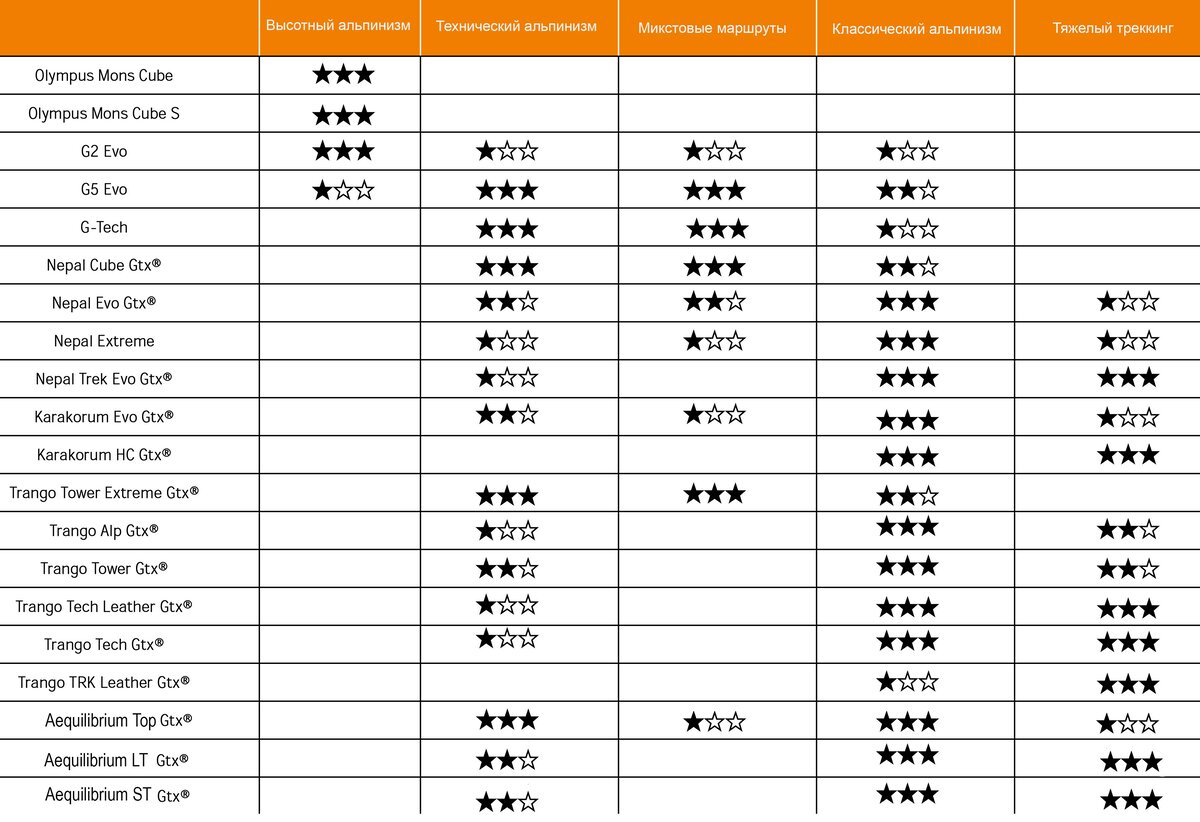 | | Высотный альпинизм | Технический альпинизм | Микстовые маршруты | Классический альпинизм | Тяжелый треккинг |
|---|---|---|---|---|---|
| Olympus Mons Cube | ★★★ | | | | |
| Olympus Mons Cube S | ★★★ | | | | |
| G2 Evo | ★★★ | ★☆☆ | ★☆☆ | ★☆☆ | |
| G5 Evo | ★☆☆ | ★★★ | ★★★ | ★★☆ | |
| G-Tech | | ★★★ | ★★★ | ★☆☆ | |
| Nepal Cube Gtx® | | ★★★ | ★★★ | ★★☆ | |
| Nepal Evo Gtx® | | ★★☆ | ★★☆ | ★★★ | ★☆☆ |
| Nepal Extreme | | ★☆☆ | ★☆☆ | ★★★ | ★☆☆ |
| Nepal Trek Evo Gtx® | | ★☆☆ | | ★★★ | ★★★ |
| Karakorum Evo Gtx® | | ★★☆ | ★☆☆ | ★★★ | ★☆☆ |
| Karakorum HC Gtx® | | | | ★★★ | ★★★ |
| Trango Tower Extreme Gtx® | | ★★★ | ★★★ | ★★☆ | |
| Trango Alp Gtx® | | ★☆☆ | | ★★★ | ★★☆ |
| Trango Tower Gtx® | | ★★☆ | | ★★★ | ★★☆ |
| Trango Tech Leather Gtx® | | ★☆☆ | | ★★★ | ★★★ |
| Trango Tech Gtx® | | ★☆☆ | | ★★★ | ★★★ |
| Trango TRK Leather Gtx® | | | | ★☆☆ | ★★★ |
| Aequilibrium Top Gtx® | | ★★★ | ★☆☆ | ★★★ | ★☆☆ |
| Aequilibrium LT Gtx® | | ★★☆ | | ★★★ | ★★★ |
| Aequilibrium ST Gtx® | | ★★☆ | | ★★★ | ★★★ |